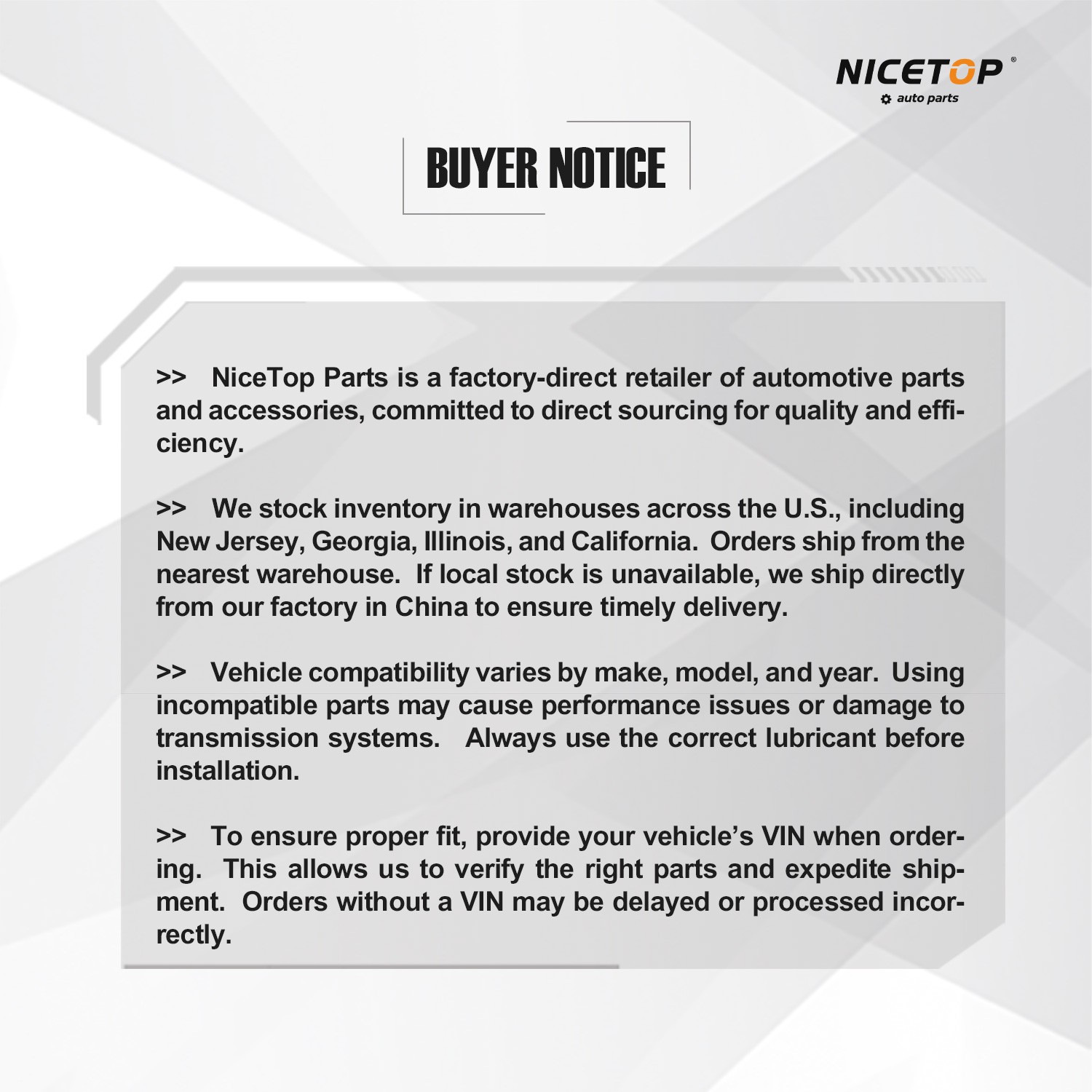 NICETOP®
auto parts

BUYER NOTICE

>> NiceTop Parts is a factory-direct retailer of automotive parts and accessories, committed to direct sourcing for quality and efficiency.

>> We stock inventory in warehouses across the U.S., including New Jersey, Georgia, Illinois, and California. Orders ship from the nearest warehouse. If local stock is unavailable, we ship directly from our factory in China to ensure timely delivery.

>> Vehicle compatibility varies by make, model, and year. Using incompatible parts may cause performance issues or damage to transmission systems. Always use the correct lubricant before installation.

>> To ensure proper fit, provide your vehicle's VIN when ordering. This allows us to verify the right parts and expedite shipment. Orders without a VIN may be delayed or processed incorrectly.